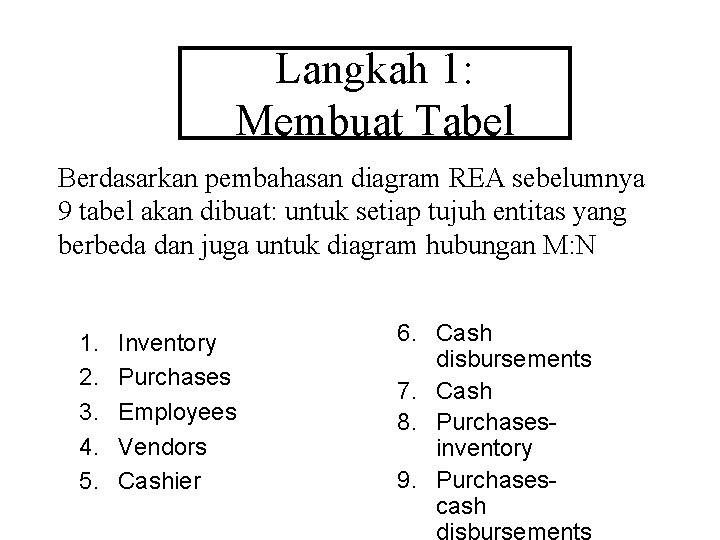 Langkah 1:
Membuat Tabel

Berdasarkan pembahasan diagram REA sebelumnya 9 tabel akan dibuat: untuk setiap tujuh entitas yang berbeda dan juga untuk diagram hubungan M:N

1. Inventory
2. Purchases
3. Employees
4. Vendors
5. Cashier

6. Cash disbursements
7. Cash
8. Purchases-inventory
9. Purchases-cash disbursements